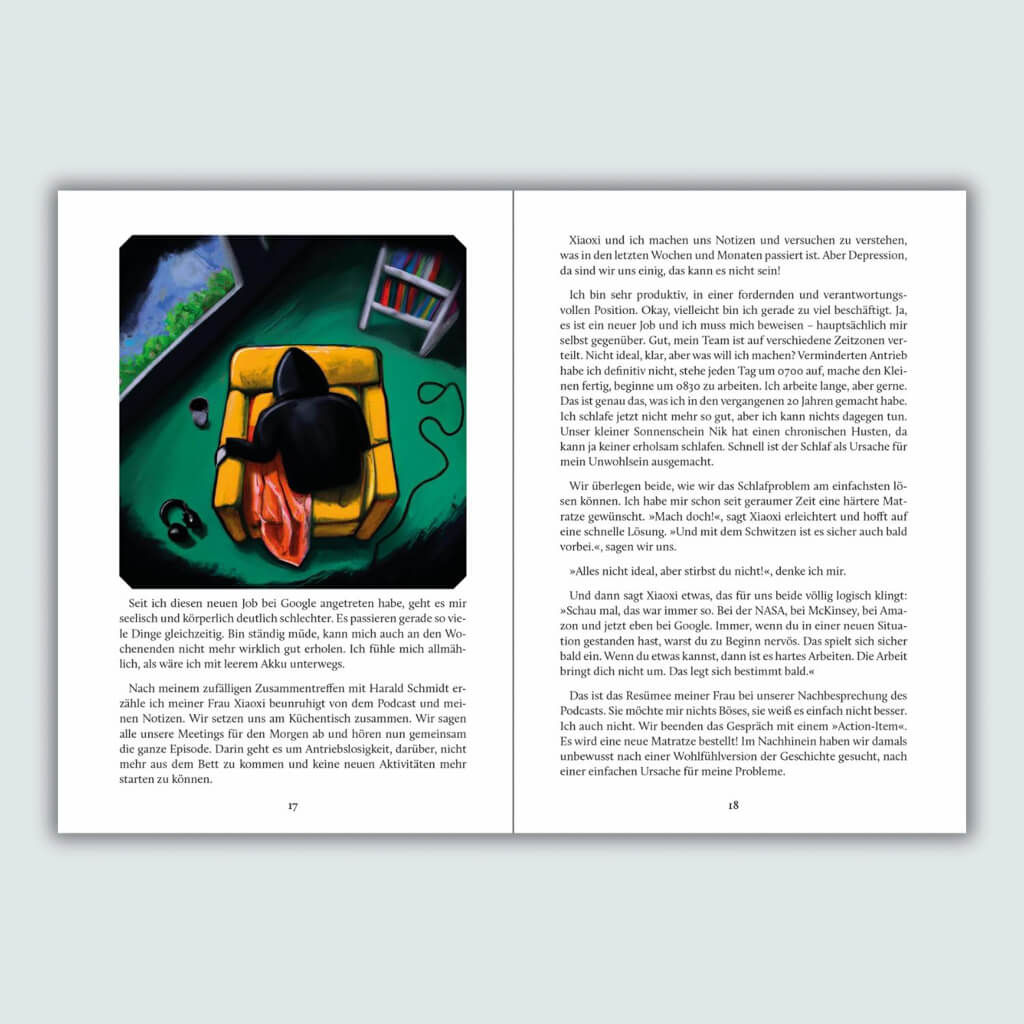 Seit ich diesen neuen Job bei Google angetreten habe, geht es mir seelisch und körperlich deutlich schlechter. Es passieren gerade so viele Dinge gleichzeitig. Bin ständig müde, kann mich auch an den Wochenenden nicht mehr wirklich gut erholen. Ich fühle mich allmählich, als wäre ich mit leerem Akku unterwegs.

Nach meinem zufälligen Zusammentreffen mit Harald Schmidt erzähle ich meiner Frau Xiaoxi beunruhigt von dem Podcast und meinen Notizen. Wir setzen uns am Küchentisch zusammen. Wir sagen alle unsere Meetings für den Morgen ab und hören nun gemeinsam die ganze Episode. Darin geht es um Antriebslosigkeit, darüber, nicht mehr aus dem Bett zu kommen und keine neuen Aktivitäten mehr starten zu können.

17

Xiaoxi und ich machen uns Notizen und versuchen zu verstehen, was in den letzten Wochen und Monaten passiert ist. Aber Depression, da sind wir uns einig, das kann es nicht sein!

Ich bin sehr produktiv, in einer fordernden und verantwortungsvollen Position. Okay, vielleicht bin ich gerade zu viel beschäftigt. Ja, es ist ein neuer Job und ich muss mich beweisen – hauptsächlich mir selbst gegenüber. Gut, mein Team ist auf verschiedene Zeitzonen verteilt. Nicht ideal, klar, aber was will ich machen? Verminderten Antrieb habe ich definitiv nicht, stehe jeden Tag um 0700 auf, mache den Kleinen fertig, beginne um 0830 zu arbeiten. Ich arbeite lange, aber gerne. Das ist genau das, was ich in den vergangenen 20 Jahren gemacht habe. Ich schlafe jetzt nicht mehr so gut, aber ich kann nichts dagegen tun. Unser kleiner Sonnenschein Nik hat einen chronischen Husten, da kann ja keiner erholsam schlafen. Schnell ist der Schlaf als Ursache für mein Unwohlsein ausgemacht.

Wir überlegen beide, wie wir das Schlafproblem am einfachsten lösen können. Ich habe mir schon seit geraumer Zeit eine härtere Matratze gewünscht. »Mach doch!«, sagt Xiaoxi erleichtert und hofft auf eine schnelle Lösung. »Und mit dem Schwitzen ist es sicher auch bald vorbei.«, sagen wir uns.

»Alles nicht ideal, aber stirbst du nicht!«, denke ich mir.

Und dann sagt Xiaoxi etwas, das für uns beide völlig logisch klingt: »Schau mal, das war immer so. Bei der NASA, bei McKinsey, bei Amazon und jetzt eben bei Google. Immer, wenn du in einer neuen Situation gestanden hast, warst du zu Beginn nervös. Das spielt sich sicher bald ein. Wenn du etwas kannst, dann ist es hartes Arbeiten. Die Arbeit bringt dich nicht um. Das legt sich bestimmt bald.«

Das ist das Resümee meiner Frau bei unserer Nachbesprechung des Podcasts. Sie möchte mir nichts Böses, sie weiß es einfach nicht besser. Ich auch nicht. Wir beenden das Gespräch mit einem »Action-Item«. Es wird eine neue Matratze bestellt! Im Nachhinein haben wir damals unbewusst nach einer Wohlfühlversion der Geschichte gesucht, nach einer einfachen Ursache für meine Probleme.

18